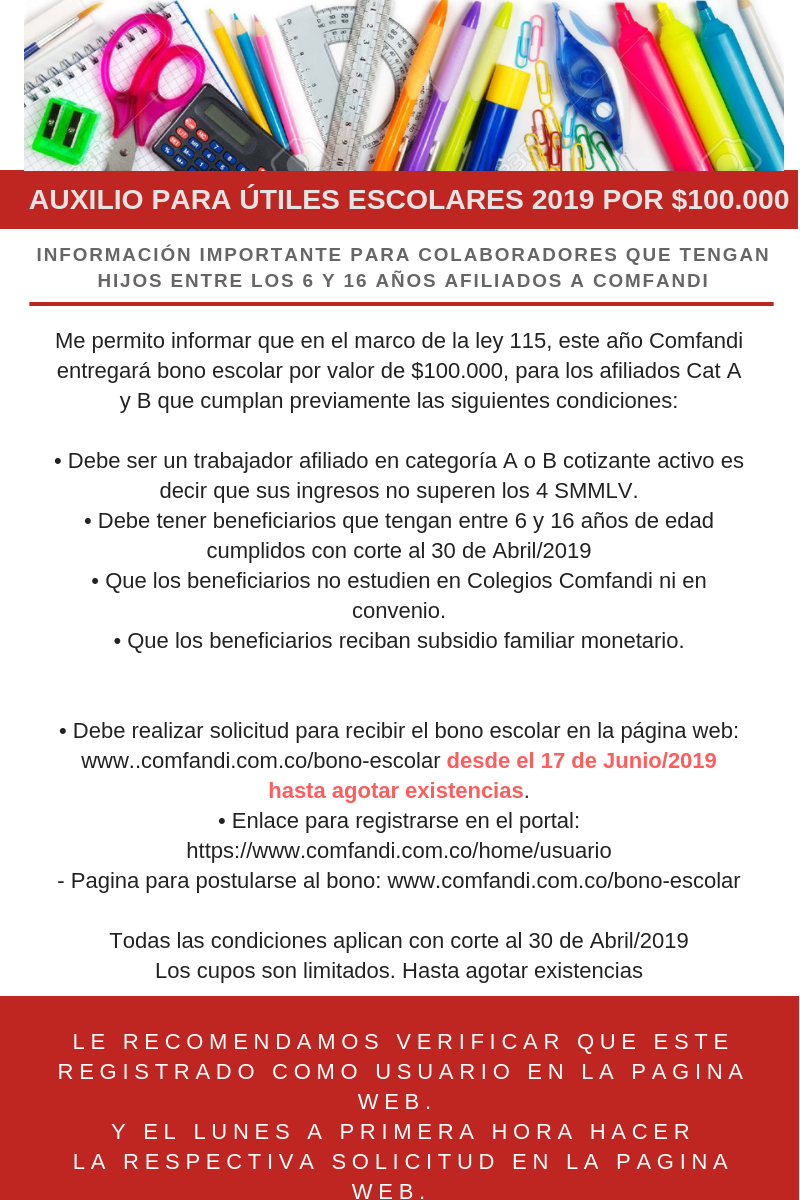 AUXILIO PARA ÚTILES ESCOLARES 2019 POR $100.000

INFORMACIÓN IMPORTANTE PARA COLABORADORES QUE TENGAN HIJOS ENTRE LOS 6 Y 16 AÑOS AFILIADOS A COMFANDI

Me permito informar que en el marco de la ley 115, este año Comfandi entregará bono escolar por valor de $100.000, para los afiliados Cat A y B que cumplan previamente las siguientes condiciones:

• Debe ser un trabajador afiliado en categoría A o B cotizante activo es decir que sus ingresos no superen los 4 SMMLV.
• Debe tener beneficiarios que tengan entre 6 y 16 años de edad cumplidos con corte al 30 de Abril/2019
• Que los beneficiarios no estudien en Colegios Comfandi ni en convenio.
• Que los beneficiarios reciban subsidio familiar monetario.

• Debe realizar solicitud para recibir el bono escolar en la página web: www..comfandi.com.co/bono-escolar desde el 17 de Junio/2019 hasta agotar existencias.
• Enlace para registrarse en el portal: https://www.comfandi.com.co/home/usuario
- Pagina para postularse al bono: www.comfandi.com.co/bono-escolar

Todas las condiciones aplican con corte al 30 de Abril/2019
Los cupos son limitados. Hasta agotar existencias

LE RECOMENDAMOS VERIFICAR QUE ESTE REGISTRADO COMO USUARIO EN LA PAGINA WEB.
Y EL LUNES A PRIMERA HORA HACER LA RESPECTIVA SOLICITUD EN LA PAGINA WEB.